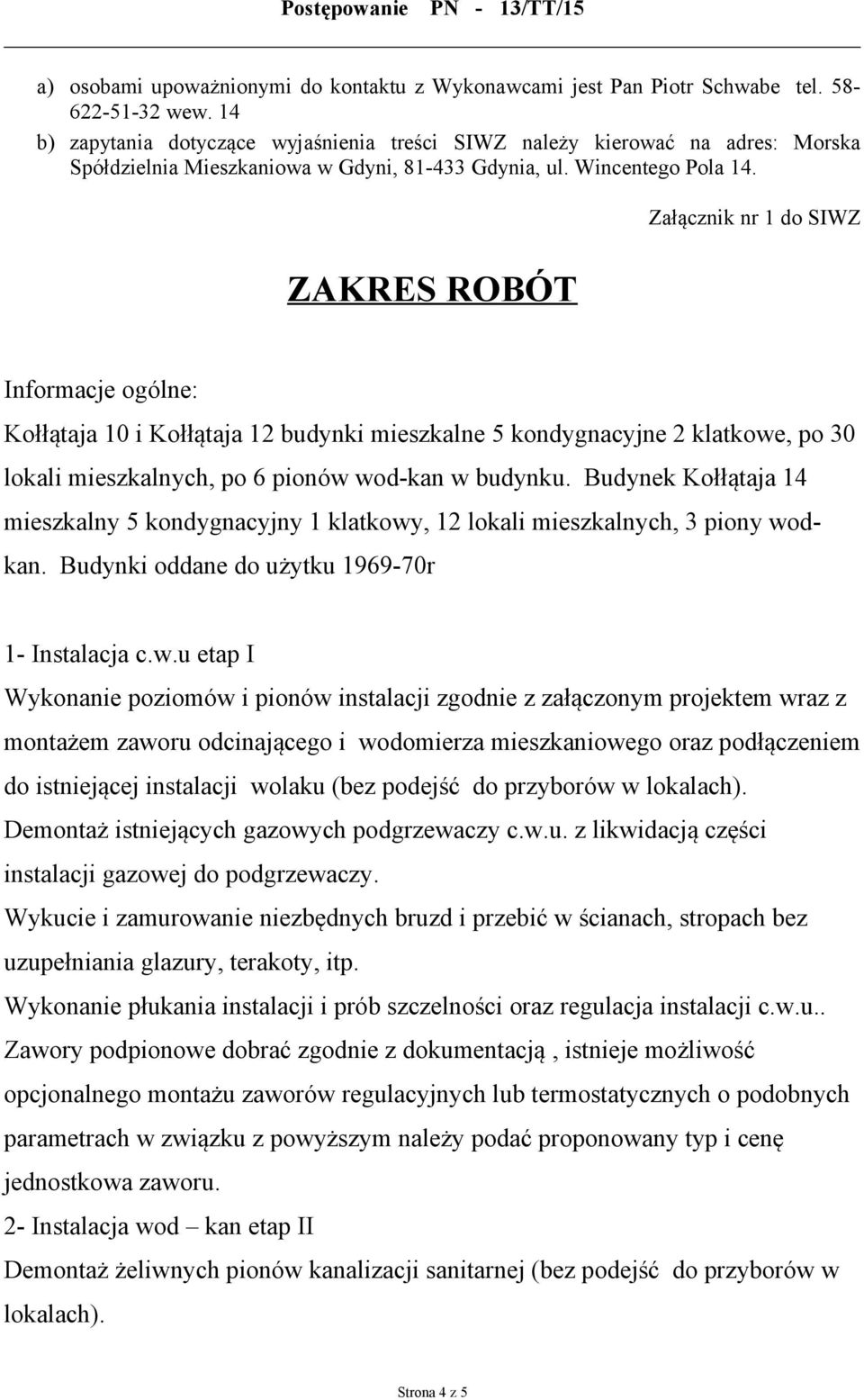 Postępowanie PN - 13/TT/15

a) osobami upoważnionymi do kontaktu z Wykonawcami jest Pan Piotr Schwabe tel. 58-622-51-32 wew. 14
b) zapytania dotyczące wyjaśnienia treści SIWZ należy kierować na adres: Morska Spółdzielnia Mieszkaniowa w Gdyni, 81-433 Gdynia, ul. Wincentego Pola 14.

Załącznik nr 1 do SIWZ

ZAKRES ROBÓT

Informacje ogólne:

Kołłątaja 10 i Kołłątaja 12 budynki mieszkalne 5 kondygnacyjne 2 klatkowe, po 30 lokali mieszkalnych, po 6 pionów wod-kan w budynku. Budynek Kołłątaja 14 mieszkalny 5 kondygnacyjny 1 klatkowy, 12 lokali mieszkalnych, 3 piony wod-kan. Budynki oddane do użytku 1969-70r

1- Instalacja c.w.u etap I
Wykonanie poziomów i pionów instalacji zgodnie z załączonym projektem wraz z montażem zaworu odcinającego i wodomierza mieszkaniowego oraz podłączeniem do istniejącej instalacji wolaku (bez podejść do przyborów w lokalach).
Demontaż istniejących gazowych podgrzewaczy c.w.u. z likwidacją części instalacji gazowej do podgrzewaczy.
Wykucie i zamurowanie niezbędnych bruzd i przebić w ścianach, stropach bez uzupełniania glazury, terakoty, itp.
Wykonanie płukania instalacji i prób szczelności oraz regulacja instalacji c.w.u..
Zawory podpionowe dobrać zgodnie z dokumentacją , istnieje możliwość opcjonalnego montażu zaworów regulacyjnych lub termostatycznych o podobnych parametrach w związku z powyższym należy podać proponowany typ i cenę jednostkowa zaworu.
2- Instalacja wod – kan etap II
Demontaż żeliwnych pionów kanalizacji sanitarnej (bez podejść do przyborów w lokalach).

Strona 4 z 5